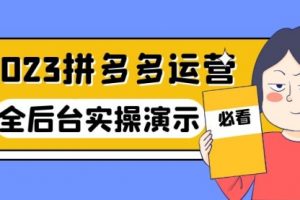 023拼多多运营

全后台实操演示

必看